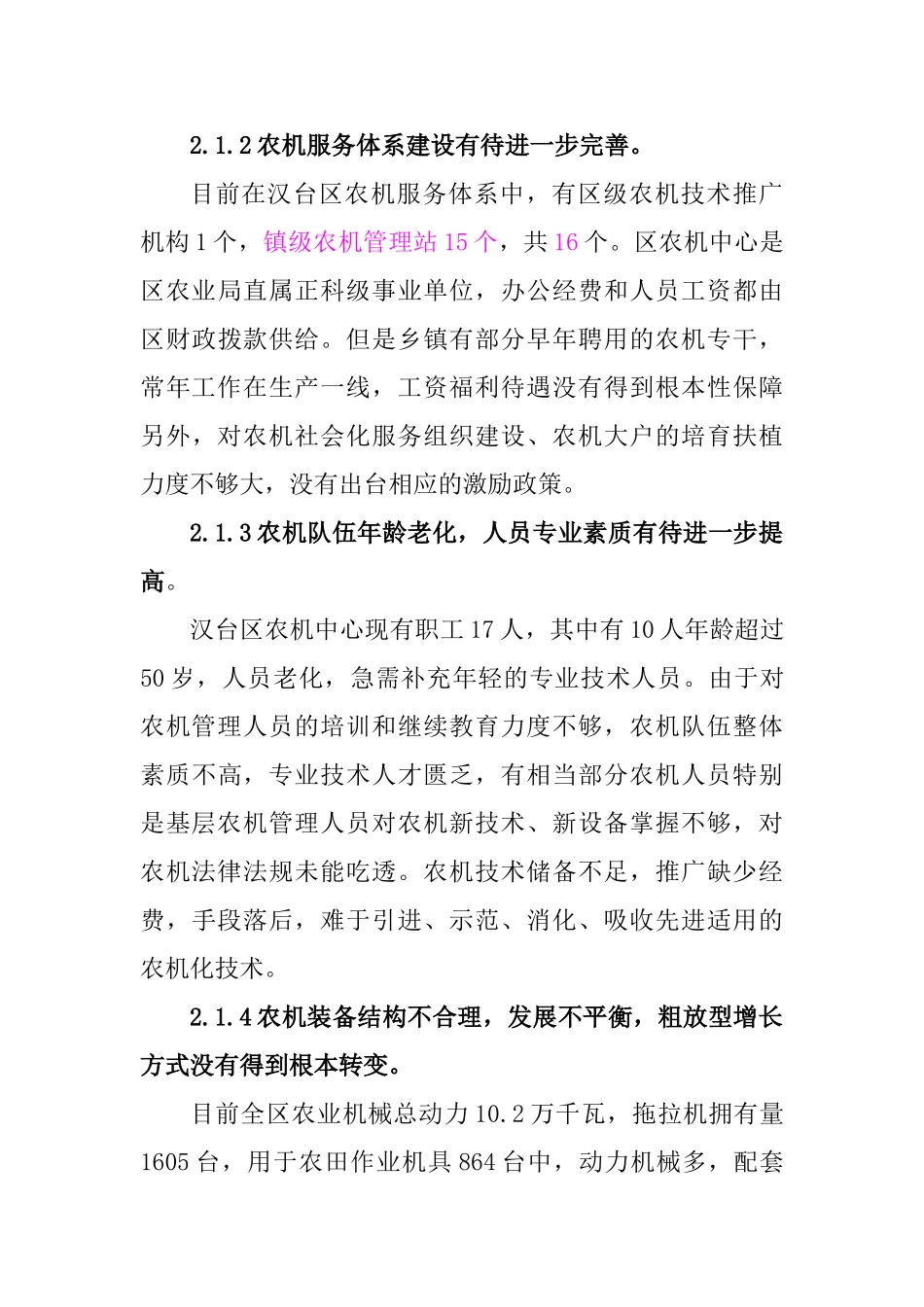 2.1.2 农机服务体系建设有待进一步完善。

目前在汉台区农机服务体系中，有区级农机技术推广机构 1 个，镇级农机管理站 15 个，共 16 个。区农机中心是区农业局直属正科级事业单位，办公经费和人员工资都由区财政拨款供给。但是乡镇有部分早年聘用的农机专干，常年工作在生产一线，工资福利待遇没有得到根本性保障另外，对农机社会化服务组织建设、农机大户的培育扶植力度不够大，没有出台相应的激励政策。

2.1.3 农机队伍年龄老化，人员专业素质有待进一步提高。

汉台区农机中心现有职工 17 人，其中有 10 人年龄超过 50 岁，人员老化，急需补充年轻的专业技术人员。由于对农机管理人员的培训和继续教育力度不够，农机队伍整体素质不高，专业技术人才匮乏，有相当部分农机人员特别是基层农机管理人员对农机新技术、新设备掌握不够，对农机法律法规未能吃透。农机技术储备不足，推广缺少经费，手段落后，难于引进、示范、消化、吸收先进适用的农机化技术。

2.1.4 农机装备结构不合理，发展不平衡，粗放型增长方式没有得到根本转变。

目前全区农业机械总动力 10.2 万千瓦，拖拉机拥有量 1605 台，用于农田作业机具 864 台中，动力机械多，配套